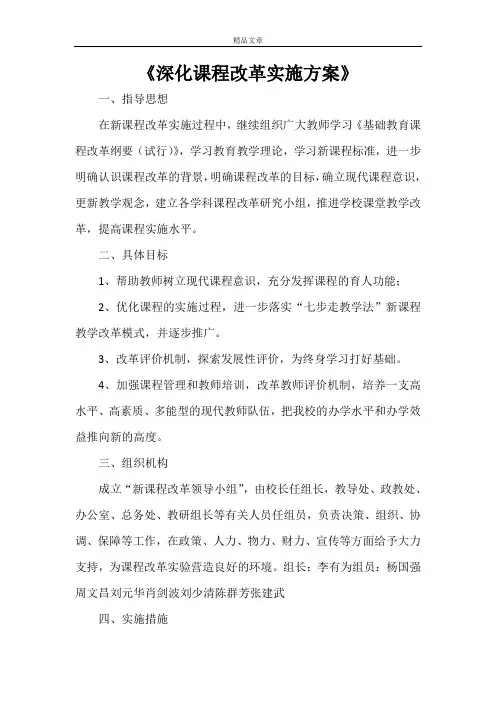 精品文章

《深化课程改革实施方案》

一、指导思想

在新课程改革实施过程中，继续组织广大教师学习《基础教育课程改革纲要（试行）》，学习教育教学理论，学习新课程标准，进一步明确认识课程改革的背景，明确课程改革的目标，确立现代课程意识，更新教学观念，建立各学科课程改革研究小组，推进学校课堂教学改革，提高课程实施水平。

二、具体目标

1、帮助教师树立现代课程意识，充分发挥课程的育人功能；

2、优化课程的实施过程，进一步落实“七步走教学法”新课程教学改革模式，并逐步推广。

3、改革评价机制，探索发展性评价，为终身学习打好基础。

4、加强课程管理和教师培训，改革教师评价机制，培养一支高水平、高素质、多能型的现代教师队伍，把我校的办学水平和办学效益推向新的高度。

三、组织机构

成立“新课程改革领导小组”，由校长任组长，教导处、政教处、办公室、总务处、教研组长等有关人员任组员，负责决策、组织、协调、保障等工作，在政策、人力、物力、财力、宣传等方面给予大力支持，为课程改革实验营造良好的环境。组长：李有为组员：杨国强周文昌刘元华肖剑波刘少清陈群芳张建武

四、实施措施